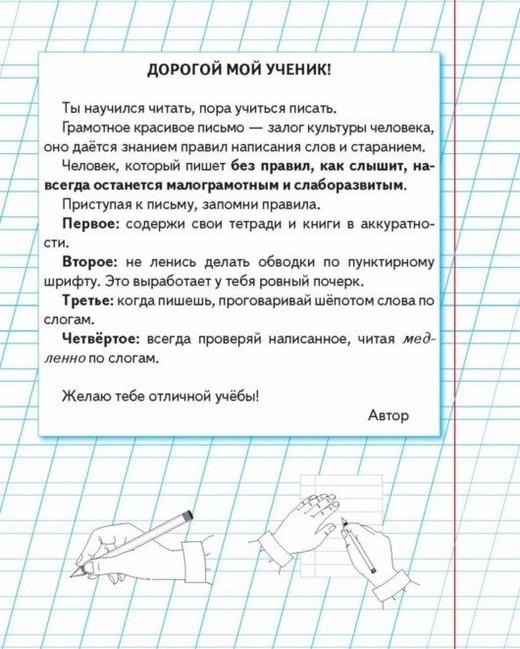 ДОРОГОЙ МОЙ УЧЕНИК!

Ты научился читать, пора учиться писать.

Грамотное красивое письмо — залог культуры человека, оно даётся знанием правил написания слов и старанием.

Человек, который пишет без правил, как слышит, навсегда останется малограмотным и слаборазвитым.

Приступая к письму, запомни правила.

Первое: содержи свои тетради и книги в аккуратности.

Второе: не ленись делать обводки по пунктирному шрифту. Это выработает у тебя ровный почерк.

Третье: когда пишешь, проговаривай шёпотом слова по слогам.

Четвёртое: всегда проверяй написанное, читая медленно по слогам.

Желаю тебе отличной учёбы!

Автор